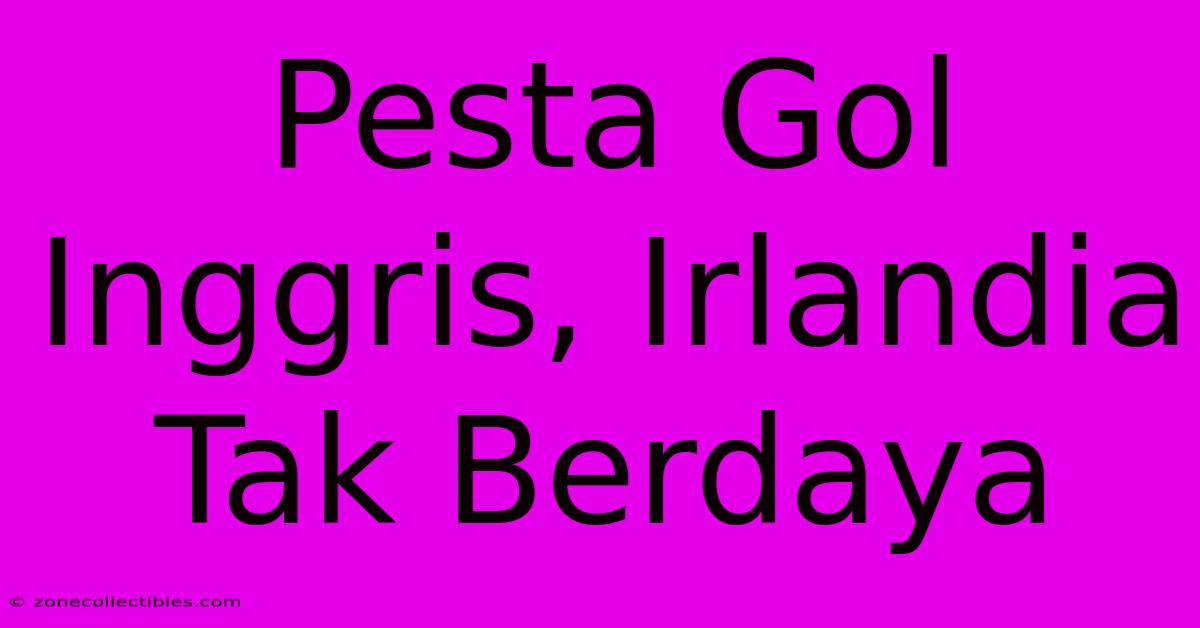 Pesta Gol Inggris, Irlandia Tak Berdaya

© zonecollectibles.com